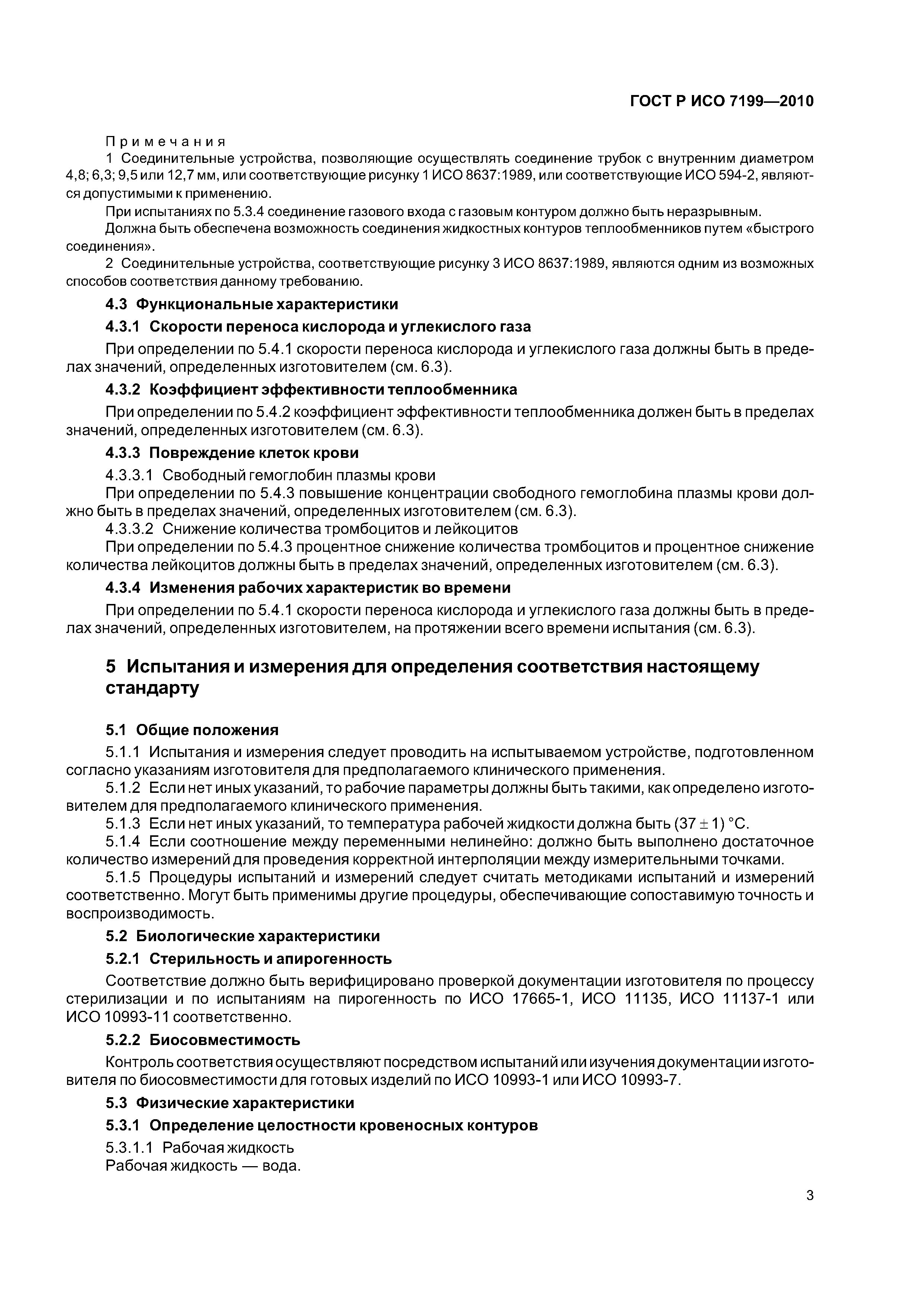 ГОСТ Р ИСО 7199—2010

Примечания

1 Соединительные устройства, позволяющие осуществлять соединение трубок с внутренним диаметром 4,8; 6,3; 9,5 или 12,7 мм, или соответствующие рисунку 1 ИСО 8637:1989, или соответствующие ИСО 594-2, являются допустимыми к применению.

При испытаниях по 5.3.4 соединение газового входа с газовым контуром должно быть неразрывным.

Должна быть обеспечена возможность соединения жидкостных контуров теплообменников путем «быстрого соединения».

2 Соединительные устройства, соответствующие рисунку 3 ИСО 8637:1989, являются одним из возможных способов соответствия данному требованию.

4.3 Функциональные характеристики

4.3.1 Скорости переноса кислорода и углекислого газа

При определении по 5.4.1 скорости переноса кислорода и углекислого газа должны быть в пределах значений, определенных изготовителем (см. 6.3).

4.3.2 Коэффициент эффективности теплообменника

При определении по 5.4.2 коэффициент эффективности теплообменника должен быть в пределах значений, определенных изготовителем (см. 6.3).

4.3.3 Повреждение клеток крови

4.3.3.1 Свободный гемоглобин плазмы крови

При определении по 5.4.3 повышение концентрации свободного гемоглобина плазмы крови должно быть в пределах значений, определенных изготовителем (см. 6.3).

4.3.3.2 Снижение количества тромбоцитов и лейкоцитов

При определении по 5.4.3 процентное снижение количества тромбоцитов и процентное снижение количества лейкоцитов должны быть в пределах значений, определенных изготовителем (см. 6.3).

4.3.4 Изменения рабочих характеристик во времени

При определении по 5.4.1 скорости переноса кислорода и углекислого газа должны быть в пределах значений, определенных изготовителем, на протяжении всего времени испытания (см. 6.3).

5 Испытания и измерения для определения соответствия настоящему стандарту

5.1 Общие положения

5.1.1 Испытания и измерения следует проводить на испытываемом устройстве, подготовленном согласно указаниям изготовителя для предполагаемого клинического применения.

5.1.2 Если нет иных указаний, то рабочие параметры должны быть такими, как определено изготовителем для предполагаемого клинического применения.

5.1.3 Если нет иных указаний, то температура рабочей жидкости должна быть $(37 \pm 1)$ °С.

5.1.4 Если соотношение между переменными нелинейно: должно быть выполнено достаточное количество измерений для проведения корректной интерполяции между измерительными точками.

5.1.5 Процедуры испытаний и измерений следует считать методиками испытаний и измерений соответственно. Могут быть применимы другие процедуры, обеспечивающие сопоставимую точность и воспроизводимость.

5.2 Биологические характеристики

5.2.1 Стерильность и апирогенность

Соответствие должно быть верифицировано проверкой документации изготовителя по процессу стерилизации и по испытаниям на пирогенность по ИСО 17665-1, ИСО 11135, ИСО 11137-1 или ИСО 10993-11 соответственно.

5.2.2 Биосовместимость

Контроль соответствия осуществляют посредством испытаний или изучения документации изготовителя по биосовместимости для готовых изделий по ИСО 10993-1 или ИСО 10993-7.

5.3 Физические характеристики

5.3.1 Определение целостности кровеносных контуров

5.3.1.1 Рабочая жидкость

Рабочая жидкость — вода.

3